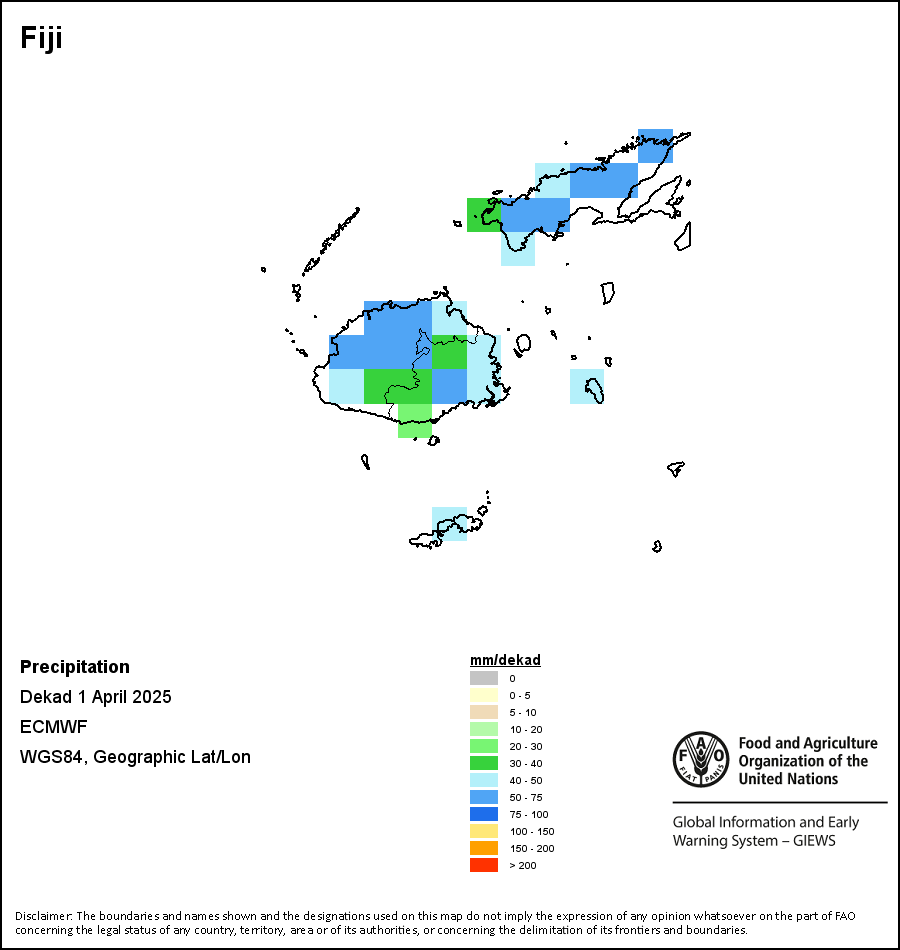 Fiji

Precipitation
Dekad 1 April 2025
ECMWF
WGS84, Geographic Lat/Lon

mm/dekad
0
0 - 5
5 - 10
10 - 20
20 - 30
30 - 40
40 - 50
50 - 75
75 - 100
100 - 150
150 - 200
> 200

FAO FIAT PANIS
Food and Agriculture Organization of the United Nations

Global Information and Early Warning System – GIEWS

Disclaimer: The boundaries and names shown and the designations used on this map do not imply the expression of any opinion whatsoever on the part of FAO concerning the legal status of any country, territory, area or of its authorities, or concerning the delimitation of its frontiers and boundaries.